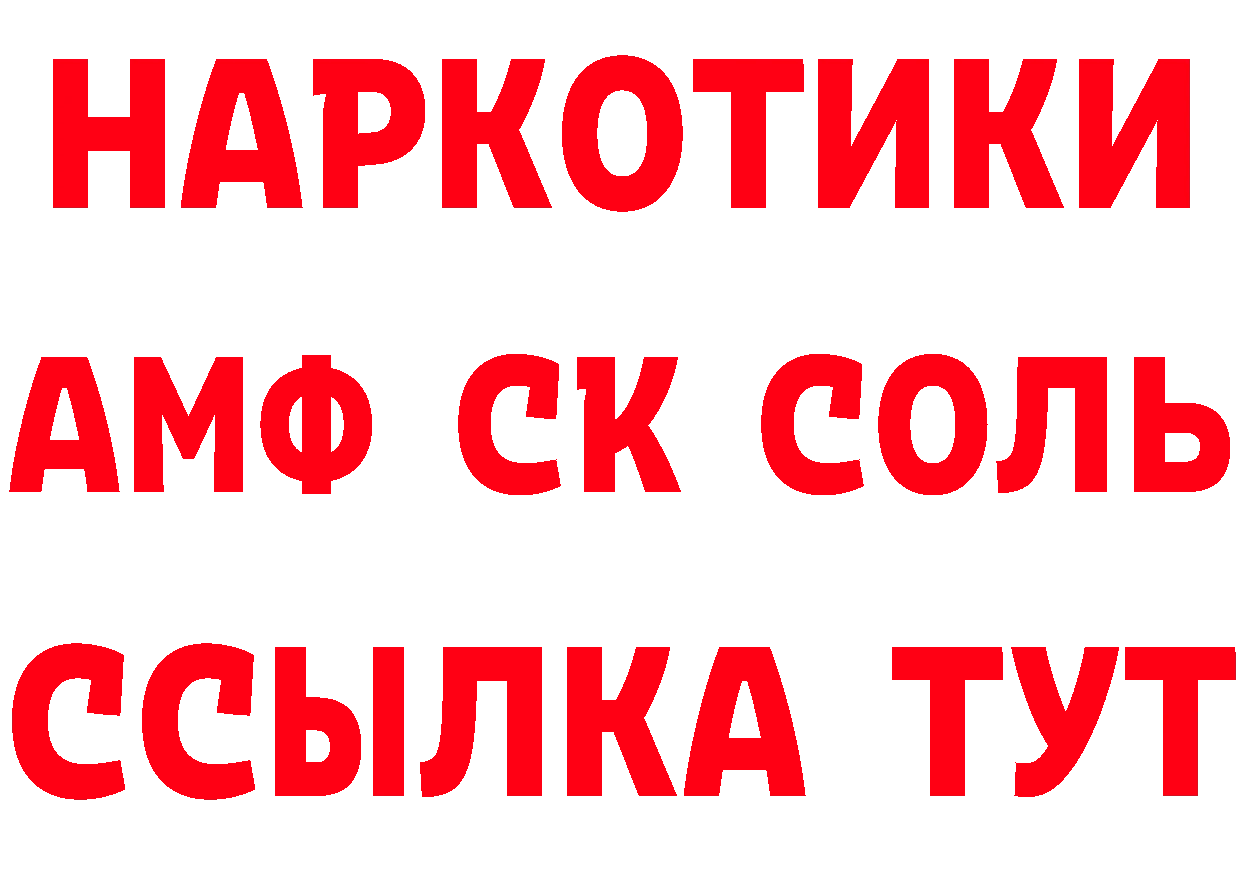 НАРКОТИКИ
АМФ СК СОЛЬ
ССЫЛКА ТУТ